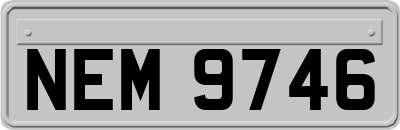 NEM 9746